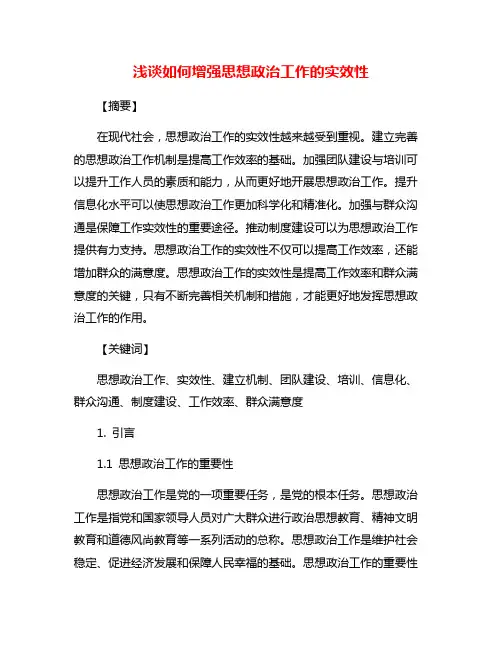 浅谈如何增强思想政治工作的实效性

【摘要】

在现代社会，思想政治工作的实效性越来越受到重视。建立完善的思想政治工作机制是提高工作效率的基础。加强团队建设与培训可以提升工作人员的素质和能力，从而更好地开展思想政治工作。提升信息化水平可以使思想政治工作更加科学化和精准化。加强与群众沟通是保障工作实效性的重要途径。推动制度建设可以为思想政治工作提供有力支持。思想政治工作的实效性不仅可以提高工作效率，还能增加群众的满意度。思想政治工作的实效性是提高工作效率和群众满意度的关键，只有不断完善相关机制和措施，才能更好地发挥思想政治工作的作用。

【关键词】

思想政治工作、实效性、建立机制、团队建设、培训、信息化、群众沟通、制度建设、工作效率、群众满意度

1. 引言

1.1 思想政治工作的重要性

思想政治工作是党的一项重要任务，是党的根本任务。思想政治工作是指党和国家领导人员对广大群众进行政治思想教育、精神文明教育和道德风尚教育等一系列活动的总称。思想政治工作是维护社会稳定、促进经济发展和保障人民幸福的基础。思想政治工作的重要性